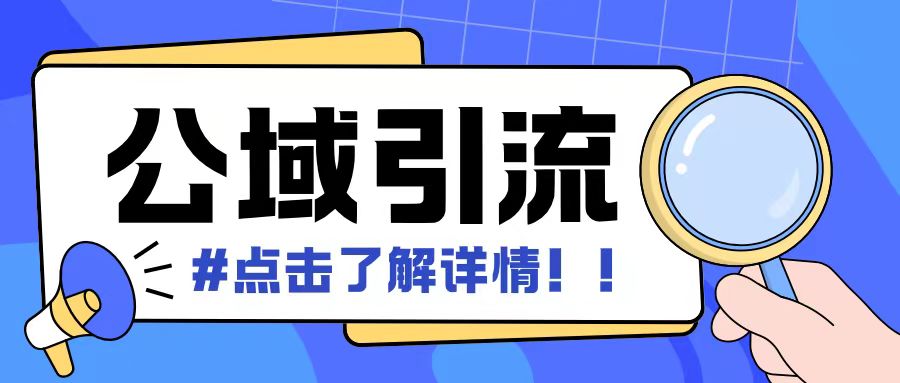 公域引流

#点击了解详情！！